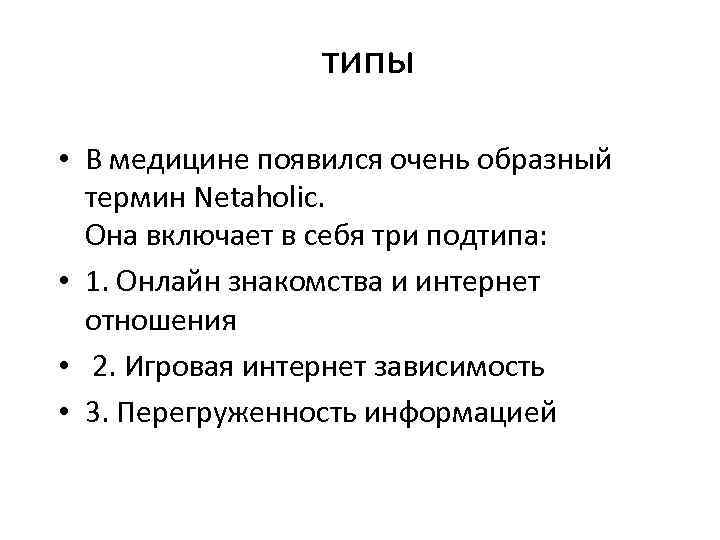 типы

• В медицине появился очень образный термин Netaholic.
Она включает в себя три подтипа:
• 1. Онлайн знакомства и интернет отношения
• 2. Игровая интернет зависимость
• 3. Перегруженность информацией